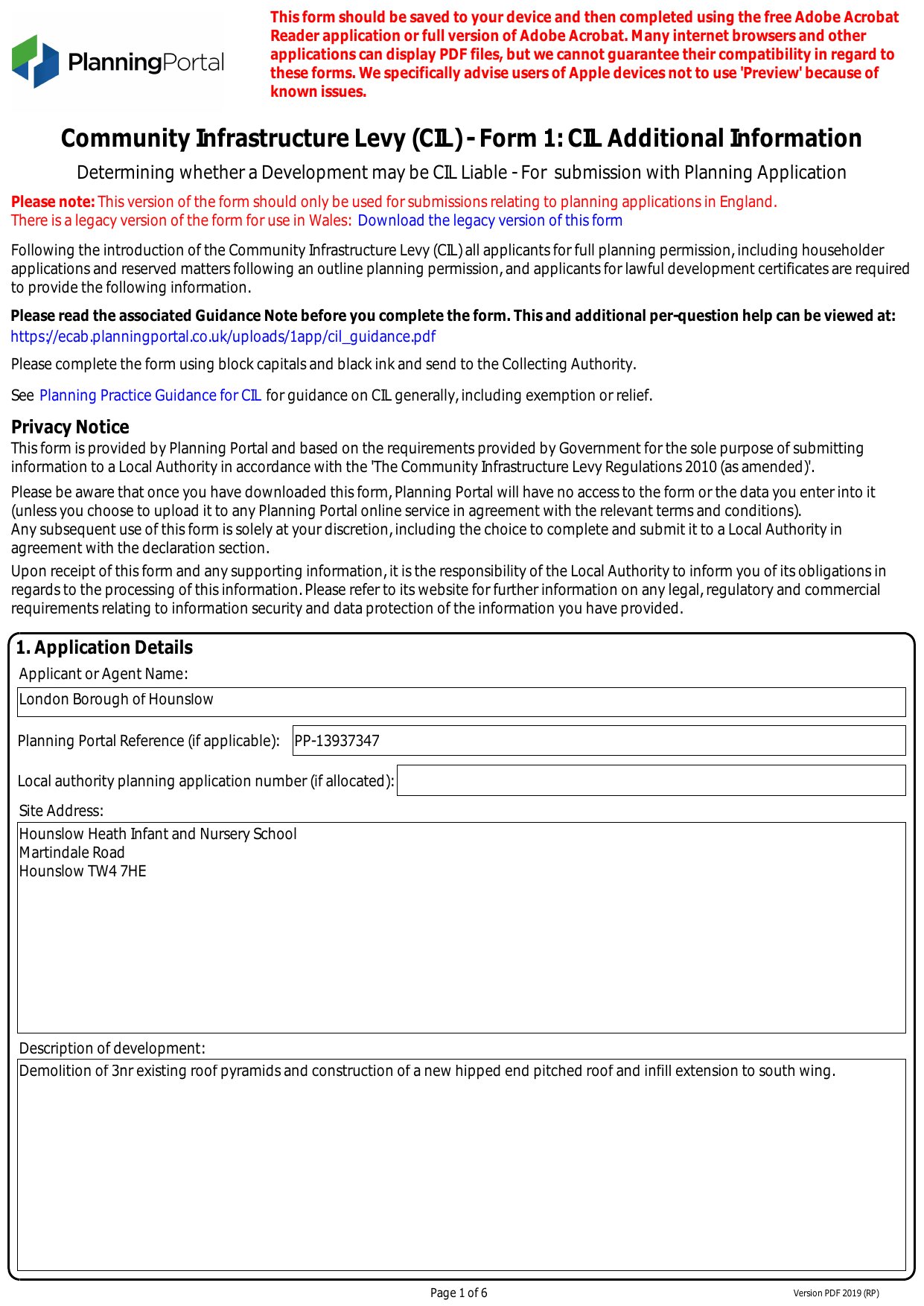 PlanningPortal

This form should be saved to your device and then completed using the free Adobe Acrobat Reader application or full version of Adobe Acrobat. Many internet browsers and other applications can display PDF files, but we cannot guarantee their compatibility in regard to these forms. We specifically advise users of Apple devices not to use 'Preview' because of known issues.

Community Infrastructure Levy (CIL) - Form 1: CIL Additional Information

Determining whether a Development may be CIL Liable - For submission with Planning Application

Please note: This version of the form should only be used for submissions relating to planning applications in England.
There is a legacy version of the form for use in Wales: Download the legacy version of this form

Following the introduction of the Community Infrastructure Levy (CIL) all applicants for full planning permission, including householder applications and reserved matters following an outline planning permission, and applicants for lawful development certificates are required to provide the following information.

Please read the associated Guidance Note before you complete the form. This and additional per-question help can be viewed at:
https://ecab.planningportal.co.uk/uploads/1app/cil_guidance.pdf

Please complete the form using block capitals and black ink and send to the Collecting Authority.

See Planning Practice Guidance for CIL for guidance on CIL generally, including exemption or relief.

Privacy Notice
This form is provided by Planning Portal and based on the requirements provided by Government for the sole purpose of submitting information to a Local Authority in accordance with the 'The Community Infrastructure Levy Regulations 2010 (as amended)'.

Please be aware that once you have downloaded this form, Planning Portal will have no access to the form or the data you enter into it (unless you choose to upload it to any Planning Portal online service in agreement with the relevant terms and conditions).
Any subsequent use of this form is solely at your discretion, including the choice to complete and submit it to a Local Authority in agreement with the declaration section.

Upon receipt of this form and any supporting information, it is the responsibility of the Local Authority to inform you of its obligations in regards to the processing of this information. Please refer to its website for further information on any legal, regulatory and commercial requirements relating to information security and data protection of the information you have provided.

1. Application Details
Applicant or Agent Name:
London Borough of Hounslow

Planning Portal Reference (if applicable): PP-13937347

Local authority planning application number (if allocated):

Site Address:
Hounslow Heath Infant and Nursery School
Martindale Road
Hounslow TW4 7HE

Description of development:
Demolition of 3nr existing roof pyramids and construction of a new hipped end pitched roof and infill extension to south wing.

Page 1 of 6

Version PDF 2019 (RP)